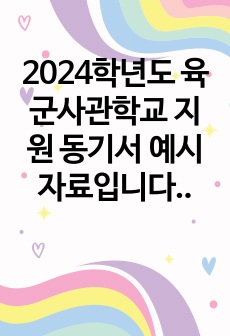 2024학년도 육군사관학교 지원 동기서 예시 자료입니다..